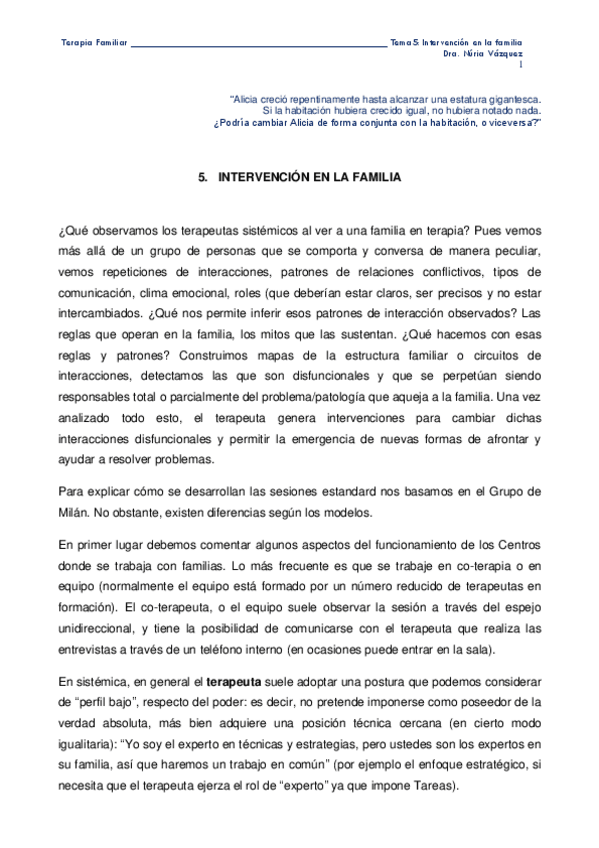 Terapia Familiar Tema 5: Intervención en la familia
Dra. Núria Vázquez
1

"Alicia creció repentinamente hasta alcanzar una estatura gigantesca.
Si la habitación hubiera crecido igual, no hubiera notado nada.
¿Podría cambiar Alicia de forma conjunta con la habitación, o viceversa?"

5. INTERVENCIÓN EN LA FAMILIA

¿Qué observamos los terapeutas sistémicos al ver a una familia en terapia? Pues vemos más allá de un grupo de personas que se comporta y conversa de manera peculiar, vemos repeticiones de interacciones, patrones de relaciones conflictivos, tipos de comunicación, clima emocional, roles (que deberían estar claros, ser precisos y no estar intercambiados. ¿Qué nos permite inferir esos patrones de interacción observados? Las reglas que operan en la familia, los mitos que las sustentan. ¿Qué hacemos con esas reglas y patrones? Construimos mapas de la estructura familiar o circuitos de interacciones, detectamos las que son disfuncionales y que se perpetúan siendo responsables total o parcialmente del problema/patología que aqueja a la familia. Una vez analizado todo esto, el terapeuta genera intervenciones para cambiar dichas interacciones disfuncionales y permitir la emergencia de nuevas formas de afrontar y ayudar a resolver problemas.

Para explicar cómo se desarrollan las sesiones estandard nos basamos en el Grupo de Milán. No obstante, existen diferencias según los modelos.

En primer lugar debemos comentar algunos aspectos del funcionamiento de los Centros donde se trabaja con familias. Lo más frecuente es que se trabaje en co-terapia o en equipo (normalmente el equipo está formado por un número reducido de terapeutas en formación). El co-terapeuta, o el equipo suele observar la sesión a través del espejo unidireccional, y tiene la posibilidad de comunicarse con el terapeuta que realiza las entrevistas a través de un teléfono interno (en ocasiones puede entrar en la sala).

En sistémica, en general el terapeuta suele adoptar una postura que podemos considerar de "perfil bajo", respecto del poder: es decir, no pretende imponerse como poseedor de la verdad absoluta, más bien adquiere una posición técnica cercana (en cierto modo igualitaria): "Yo soy el experto en técnicas y estrategias, pero ustedes son los expertos en su familia, así que haremos un trabajo en común" (por ejemplo el enfoque estratégico, si necesita que el terapeuta ejerza el rol de "experto" ya que impone Tareas).